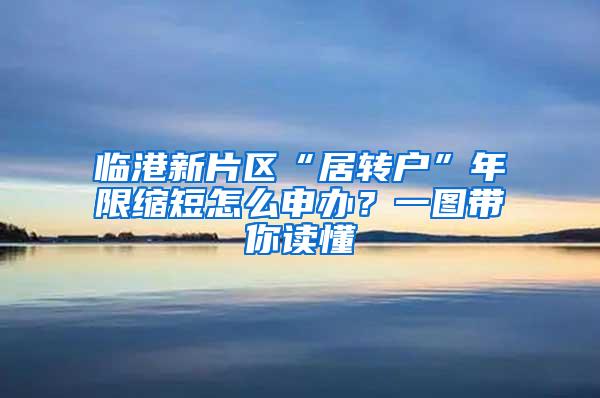 临港新片区“居转户”年限缩短怎么申办？一图带你读懂